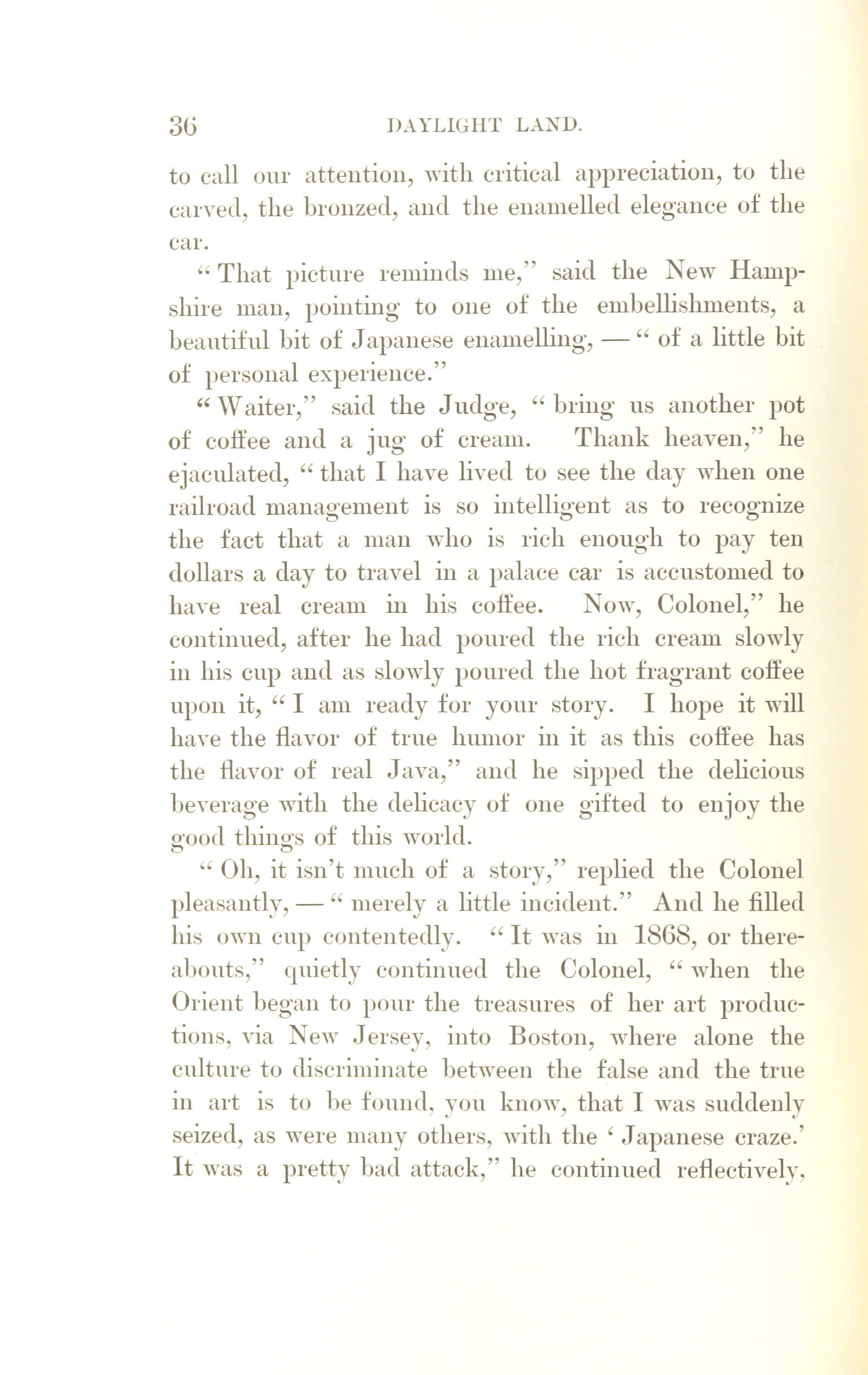 36 DAYLIGHT LAND.

to call our attention, with critical appreciation, to the carved, the bronzed, and the enamelled elegance of the car.

"That picture reminds me," said the New Hampshire man, pointing to one of the embellishments, a beautiful bit of Japanese enamelling, — "of a little bit of personal experience."

"Waiter," said the Judge, "bring us another pot of coffee and a jug of cream. Thank heaven," he ejaculated, "that I have lived to see the day when one railroad management is so intelligent as to recognize the fact that a man who is rich enough to pay ten dollars a day to travel in a palace car is accustomed to have real cream in his coffee. Now, Colonel," he continued, after he had poured the rich cream slowly in his cup and as slowly poured the hot fragrant coffee upon it, "I am ready for your story. I hope it will have the flavor of true humor in it as this coffee has the flavor of real Java," and he sipped the delicious beverage with the delicacy of one gifted to enjoy the good things of this world.

"Oh, it isn't much of a story," replied the Colonel pleasantly, — "merely a little incident." And he filled his own cup contentedly. "It was in 1868, or thereabouts," quietly continued the Colonel, "when the Orient began to pour the treasures of her art productions, via New Jersey, into Boston, where alone the culture to discriminate between the false and the true in art is to be found, you know, that I was suddenly seized, as were many others, with the 'Japanese craze.' It was a pretty bad attack," he continued reflectively,